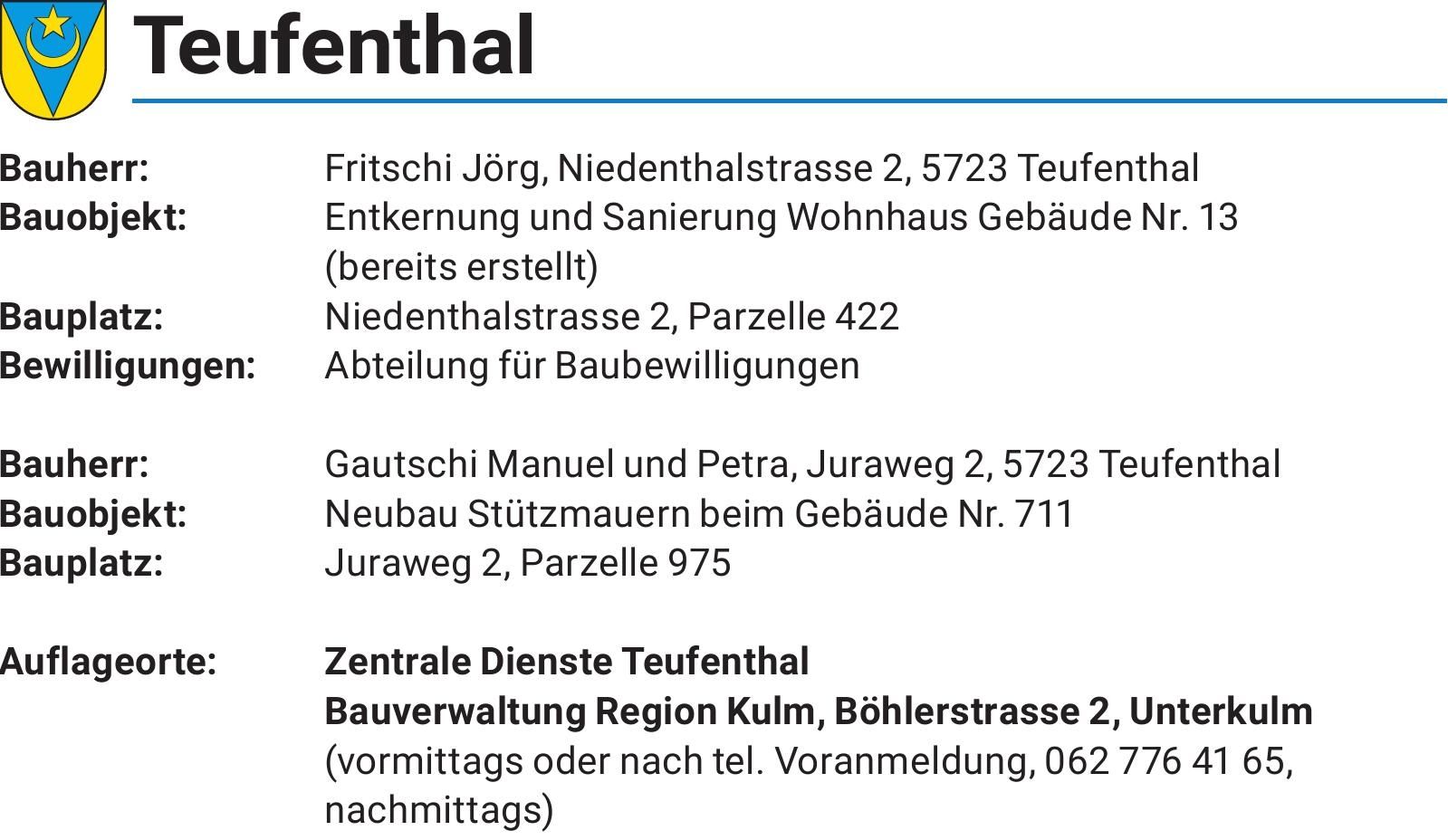 Teufenthal

Bauherr: Fritschi Jörg, Niedenthalstrasse 2, 5723 Teufenthal
Bauobjekt: Entkernung und Sanierung Wohnhaus Gebäude Nr. 13 (bereits erstellt)
Bauplatz: Niedenthalstrasse 2, Parzelle 422
Bewilligungen: Abteilung für Baubewilligungen

Bauherr: Gautschi Manuel und Petra, Juraweg 2, 5723 Teufenthal
Bauobjekt: Neubau Stützmauern beim Gebäude Nr. 711
Bauplatz: Juraweg 2, Parzelle 975

Auflageorte: Zentrale Dienste Teufenthal
Bauverwaltung Region Kulm, Böhlerstrasse 2, Unterkulm
(vormittags oder nach tel. Voranmeldung, 062 776 41 65, nachmittags)